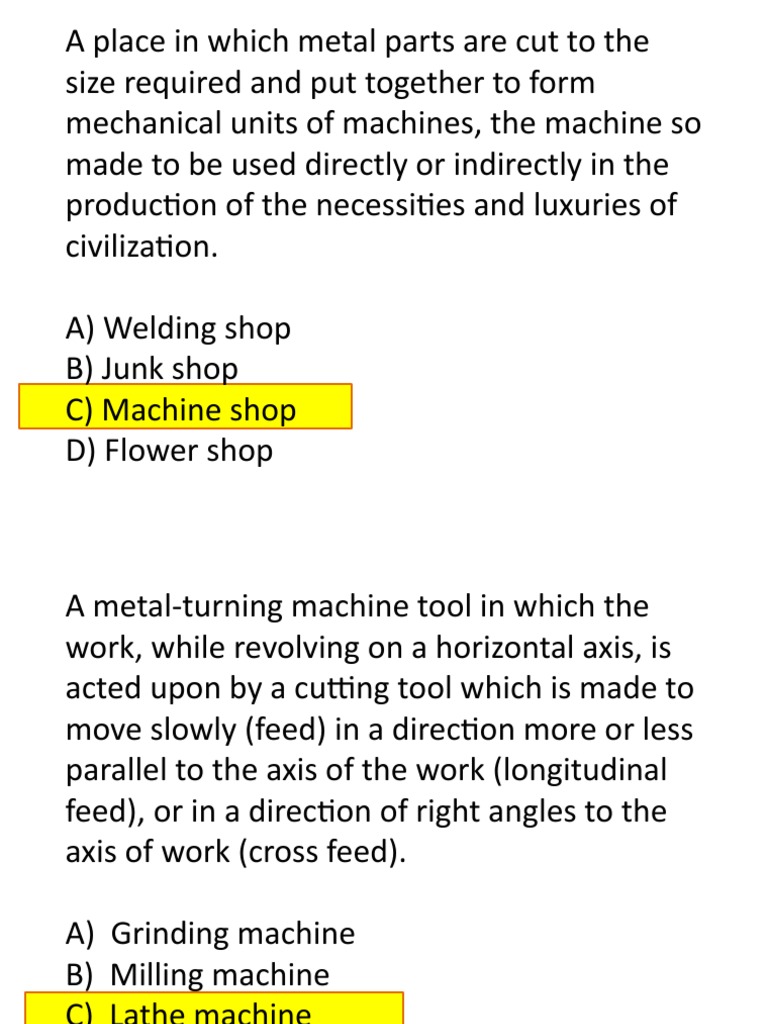 A place in which metal parts are cut to the size required and put together to form mechanical units of machines, the machine so made to be used directly or indirectly in the production of the necessities and luxuries of civilization.

A) Welding shop
B) Junk shop
C) Machine shop
D) Flower shop

A metal-turning machine tool in which the work, while revolving on a horizontal axis, is acted upon by a cutting tool which is made to move slowly (feed) in a direction more or less parallel to the axis of the work (longitudinal feed), or in a direction of right angles to the axis of work (cross feed).

A) Grinding machine
B) Milling machine
C) Lathe machine